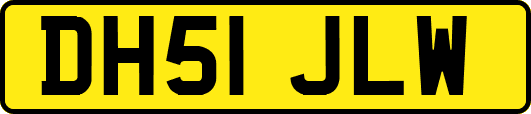 DH51 JLW